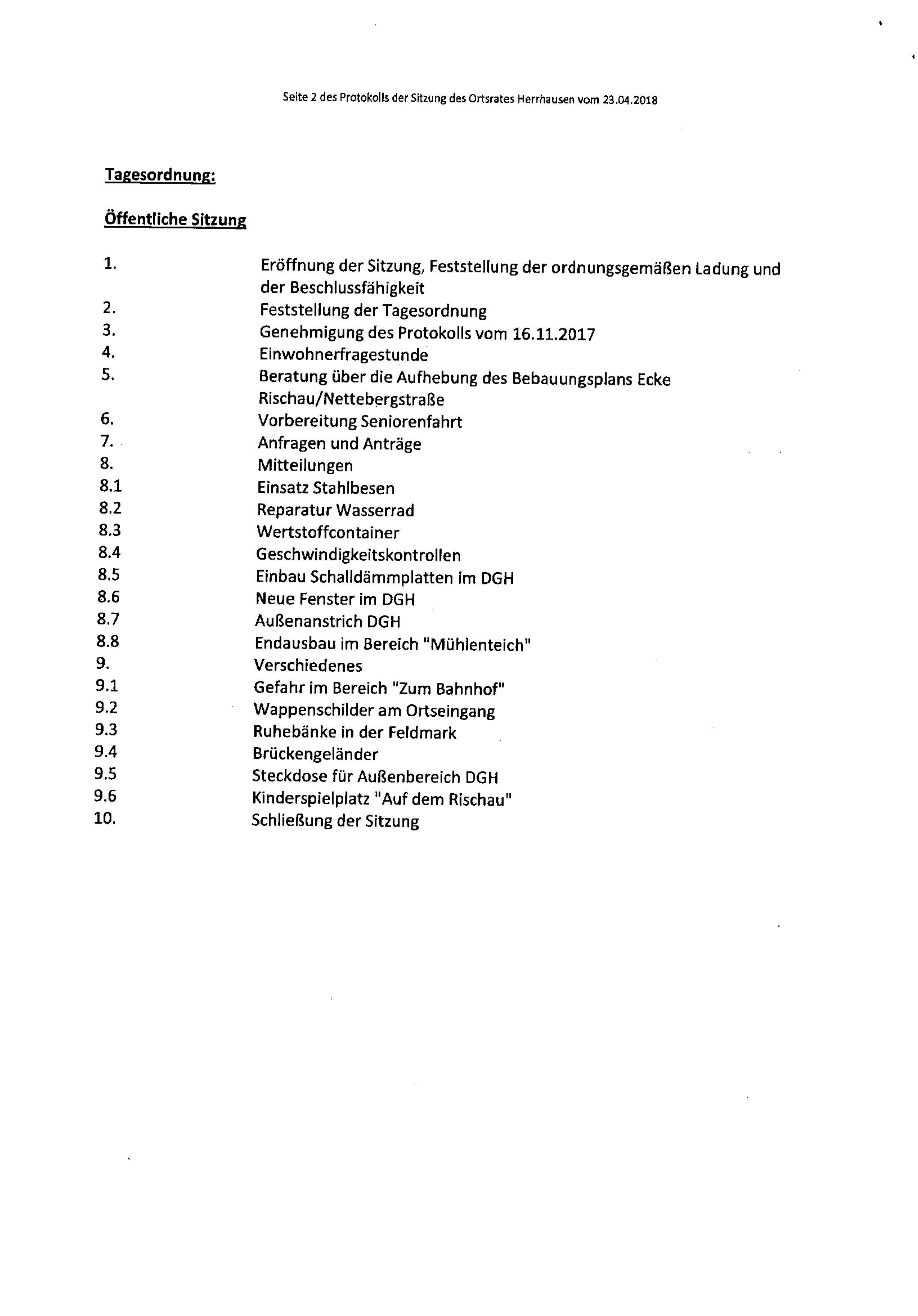 Seite 2 des Protokolls der Sitzung des Ortsrates Herrhausen vom 23.04.2018

Tagesordnung:

Öffentliche Sitzung

1. Eröffnung der Sitzung, Feststellung der ordnungsgemäßen Ladung und der Beschlussfähigkeit
2. Feststellung der Tagesordnung
3. Genehmigung des Protokolls vom 16.11.2017
4. Einwohnerfragestunde
5. Beratung über die Aufhebung des Bebauungsplans Ecke Rischau/Nettebergstraße
6. Vorbereitung Seniorenfahrt
7. Anfragen und Anträge
8. Mitteilungen
8.1 Einsatz Stahlbesen
8.2 Reparatur Wasserrad
8.3 Wertstoffcontainer
8.4 Geschwindigkeitskontrollen
8.5 Einbau Schalldämmplatten im DGH
8.6 Neue Fenster im DGH
8.7 Außenanstrich DGH
8.8 Endausbau im Bereich "Mühlenteich"
9. Verschiedenes
9.1 Gefahr im Bereich "Zum Bahnhof"
9.2 Wappenschilder am Ortseingang
9.3 Ruhebänke in der Feldmark
9.4 Brückengeländer
9.5 Steckdose für Außenbereich DGH
9.6 Kinderspielplatz "Auf dem Rischau"
10. Schließung der Sitzung